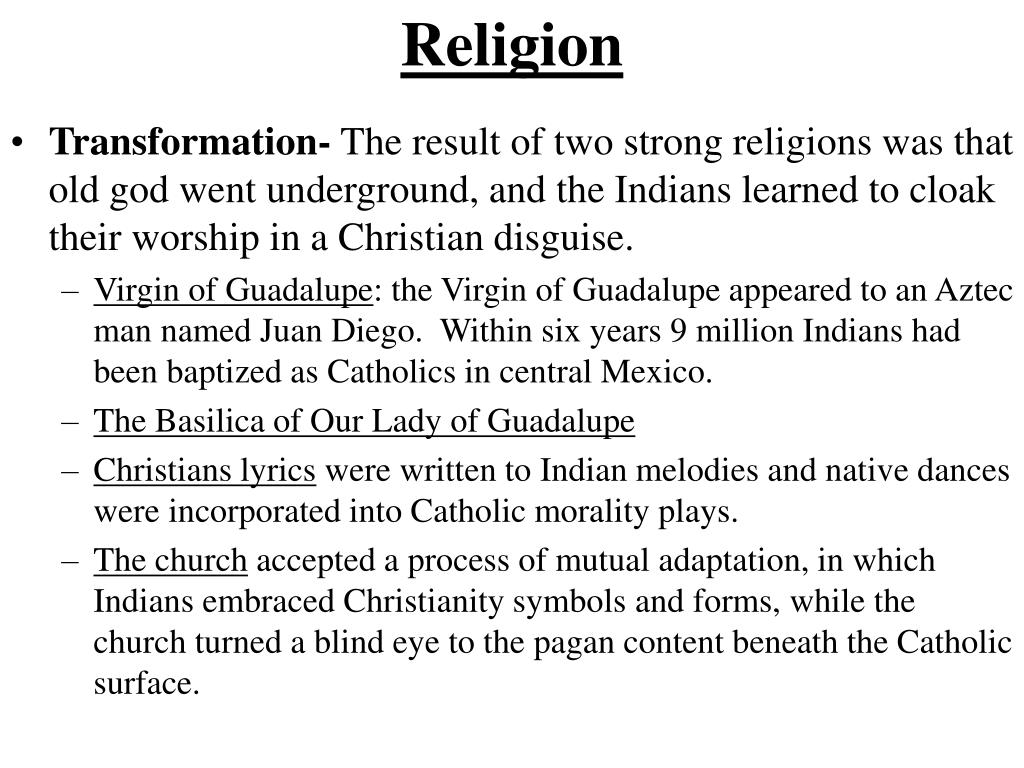 Religion

• Transformation- The result of two strong religions was that old god went underground, and the Indians learned to cloak their worship in a Christian disguise.

– Virgin of Guadalupe: the Virgin of Guadalupe appeared to an Aztec man named Juan Diego. Within six years 9 million Indians had been baptized as Catholics in central Mexico.

– The Basilica of Our Lady of Guadalupe

– Christians lyrics were written to Indian melodies and native dances were incorporated into Catholic morality plays.

– The church accepted a process of mutual adaptation, in which Indians embraced Christianity symbols and forms, while the church turned a blind eye to the pagan content beneath the Catholic surface.